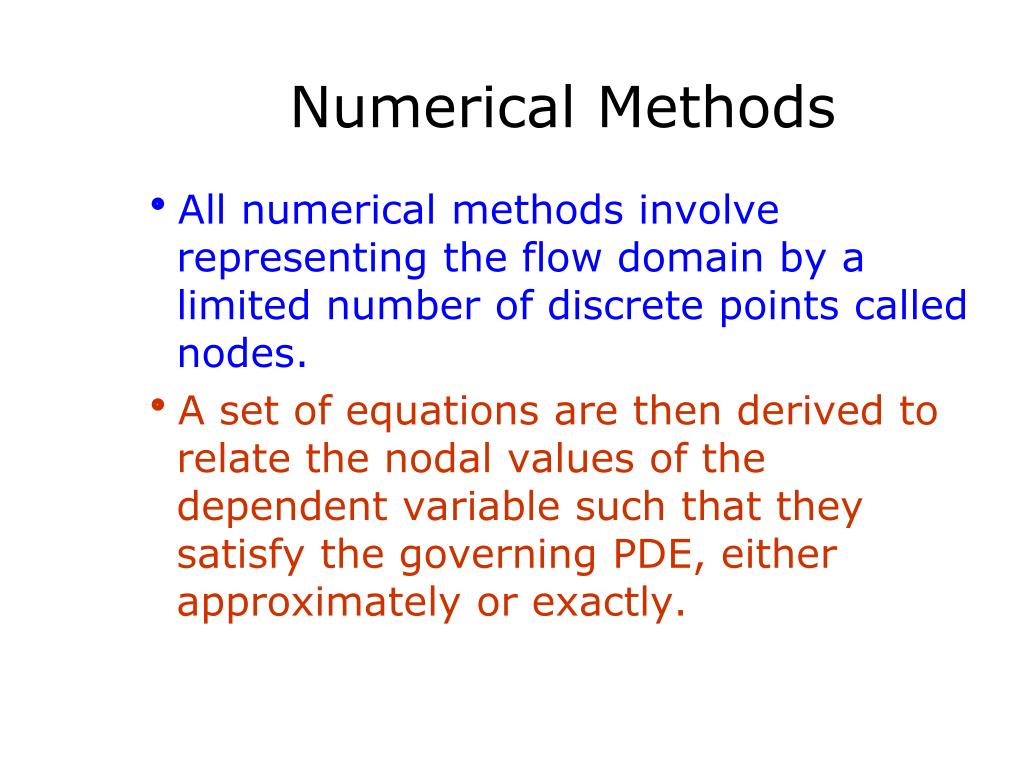 Numerical Methods

• All numerical methods involve representing the flow domain by a limited number of discrete points called nodes.

• A set of equations are then derived to relate the nodal values of the dependent variable such that they satisfy the governing PDE, either approximately or exactly.